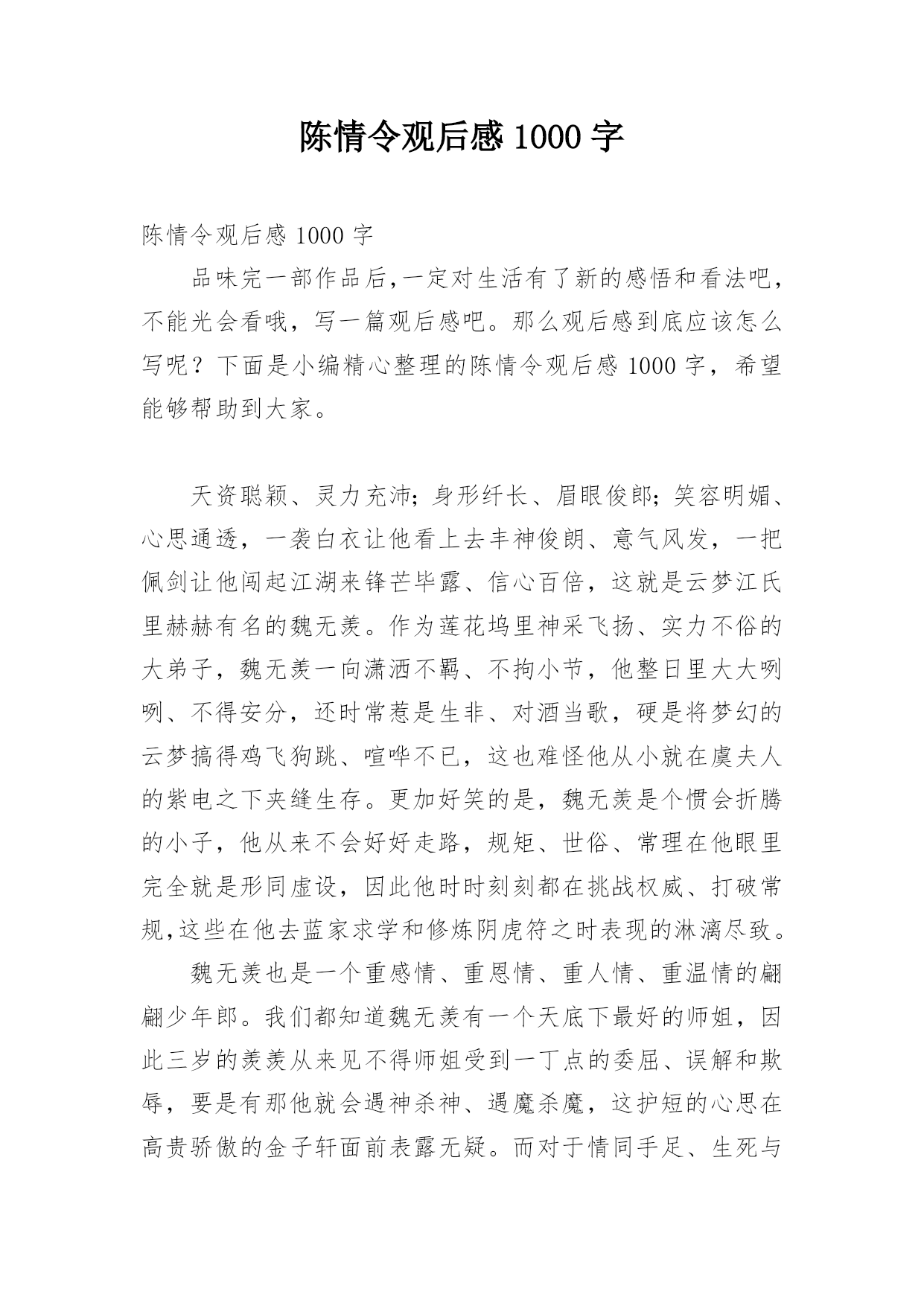 陈情令观后感 1000 字

陈情令观后感 1000 字

品味完一部作品后,一定对生活有了新的感悟和看法吧，不能光会看哦，写一篇观后感吧。那么观后感到底应该怎么写呢？下面是小编精心整理的陈情令观后感 1000 字，希望能够帮助到大家。

天资聪颖、灵力充沛；身形纤长、眉眼俊郎；笑容明媚、心思通透，一袭白衣让他看上去丰神俊朗、意气风发，一把佩剑让他闯起江湖来锋芒毕露、信心百倍，这就是云梦江氏里赫赫有名的魏无羡。作为莲花坞里神采飞扬、实力不俗的大弟子，魏无羡一向潇洒不羁、不拘小节，他整日里大大咧咧、不得安分，还时常惹是生非、对酒当歌，硬是将梦幻的云梦搞得鸡飞狗跳、喧哗不已，这也难怪他从小就在虞夫人的紫电之下夹缝生存。更加好笑的是，魏无羡是个惯会折腾的小子，他从来不会好好走路，规矩、世俗、常理在他眼里完全就是形同虚设，因此他时时刻刻都在挑战权威、打破常规,这些在他去蓝家求学和修炼阴虎符之时表现的淋漓尽致。

魏无羡也是一个重感情、重恩情、重人情、重温情的翩翩少年郎。我们都知道魏无羡有一个天底下最好的师姐，因此三岁的羡羡从来见不得师姐受到一丁点的委屈、误解和欺辱，要是有那他就会遇神杀神、遇魔杀魔，这护短的心思在高贵骄傲的金子轩面前表露无疑。而对于情同手足、生死与